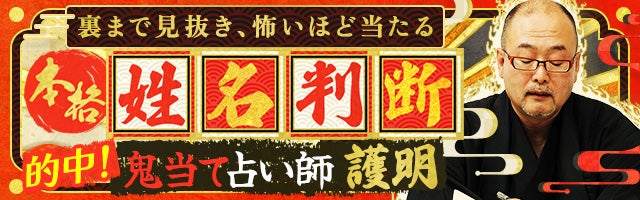 裏まで見抜き、怖いほど当たる

本格 姓名判断

的中! 鬼当て占い師 護明